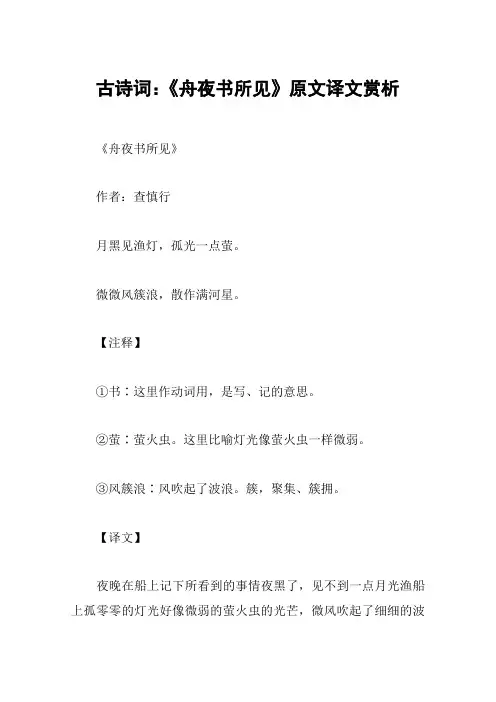 古诗词:《舟夜书所见》原文译文赏析

《舟夜书所见》

作者:查慎行

月黑见渔灯,孤光一点萤。

微微风簇浪,散作满河星。

【注释】

①书:这里作动词用,是写、记的意思。

②萤:萤火虫。这里比喻灯光像萤火虫一样微弱。

③风簇浪:风吹起了波浪。簇,聚集、簇拥。

【译文】

夜晚在船上记下所看到的事情夜黑了,见不到一点月光渔船上孤零零的灯光好像微弱的萤火虫的光芒,微风吹起了细细的波